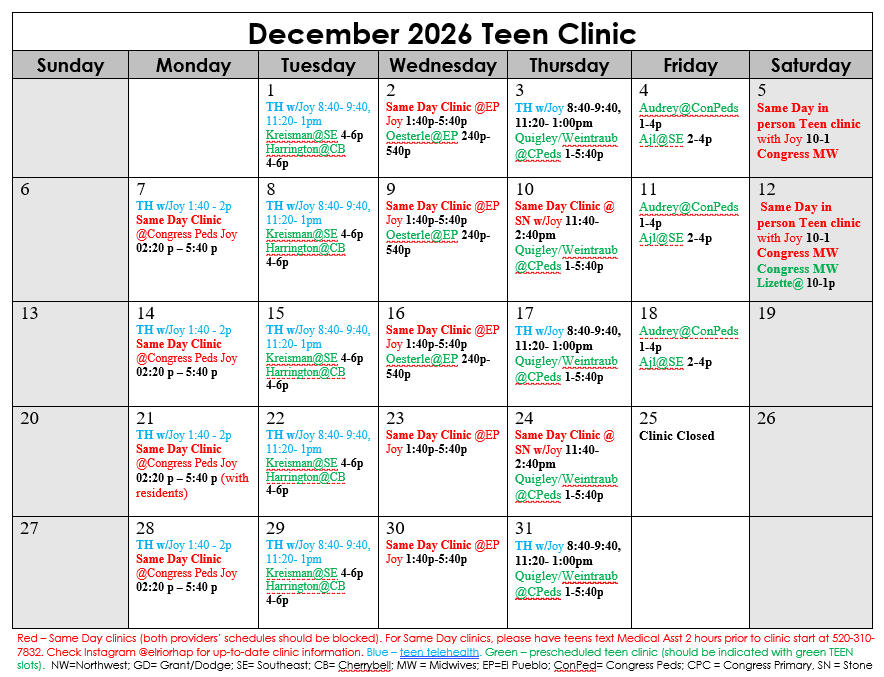 December 2026 Teen Clinic

| Sunday | Monday | Tuesday | Wednesday | Thursday | Friday | Saturday |
|---|---|---|---|---|---|---|
| | | 1 TH w/Joy 8:40- 9:40, 11:20- 1pm Kreisman@SE 4-6p Harrington@CB 4-6p | 2 Same Day Clinic @EP Joy 1:40p-5:40p Oesterle@EP 240p-540p | 3 TH w/Joy 8:40-9:40, 11:20- 1:00pm Quigley/Weintraub @CPeds 1-5:40p | 4 Audrey@ConPeds 1-4p Ajl@SE 2-4p | 5 Same Day in person Teen clinic with Joy 10-1 Congress MW |
| 6 | 7 TH w/Joy 1:40 - 2p Same Day Clinic @Congress Peds Joy 02:20 p – 5:40 p | 8 TH w/Joy 8:40- 9:40, 11:20- 1pm Kreisman@SE 4-6p Harrington@CB 4-6p | 9 Same Day Clinic @EP Joy 1:40p-5:40p Oesterle@EP 240p-540p | 10 Same Day Clinic @ SN w/Joy 11:40-2:40pm Quigley/Weintraub @CPeds 1-5:40p | 11 Audrey@ConPeds 1-4p Ajl@SE 2-4p | 12 Same Day in person Teen clinic with Joy 10-1 Congress MW Congress MW Lizette@ 10-1p |
| 13 | 14 TH w/Joy 1:40 - 2p Same Day Clinic @Congress Peds Joy 02:20 p – 5:40 p | 15 TH w/Joy 8:40- 9:40, 11:20- 1pm Kreisman@SE 4-6p Harrington@CB 4-6p | 16 Same Day Clinic @EP Joy 1:40p-5:40p Oesterle@EP 240p-540p | 17 TH w/Joy 8:40-9:40, 11:20- 1:00pm Quigley/Weintraub @CPeds 1-5:40p | 18 Audrey@ConPeds 1-4p Ajl@SE 2-4p | 19 |
| 20 | 21 TH w/Joy 1:40 - 2p Same Day Clinic @Congress Peds Joy 02:20 p – 5:40 p (with residents) | 22 TH w/Joy 8:40- 9:40, 11:20- 1pm Kreisman@SE 4-6p Harrington@CB 4-6p | 23 Same Day Clinic @EP Joy 1:40p-5:40p | 24 Same Day Clinic @ SN w/Joy 11:40-2:40pm Quigley/Weintraub @CPeds 1-5:40p | 25 Clinic Closed | 26 |
| 27 | 28 TH w/Joy 1:40 - 2p Same Day Clinic @Congress Peds Joy 02:20 p – 5:40 p | 29 TH w/Joy 8:40- 9:40, 11:20- 1pm Kreisman@SE 4-6p Harrington@CB 4-6p | 30 Same Day Clinic @EP Joy 1:40p-5:40p | 31 TH w/Joy 8:40-9:40, 11:20- 1:00pm Quigley/Weintraub @CPeds 1-5:40p | | |

Red – Same Day clinics (both providers' schedules should be blocked). For Same Day clinics, please have teens text Medical Asst 2 hours prior to clinic start at 520-310-7832. Check Instagram @elriorhap for up-to-date clinic information. Blue – teen telehealth. Green – prescheduled teen clinic (should be indicated with green TEEN slots). NW=Northwest; GD= Grant/Dodge; SE= Southeast; CB= Cherrybell; MW = Midwives; EP=El Pueblo; ConPed= Congress Peds; CPC = Congress Primary, SN = Stone